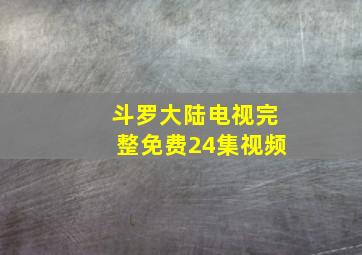 斗罗大陆电视完整免费24集视频